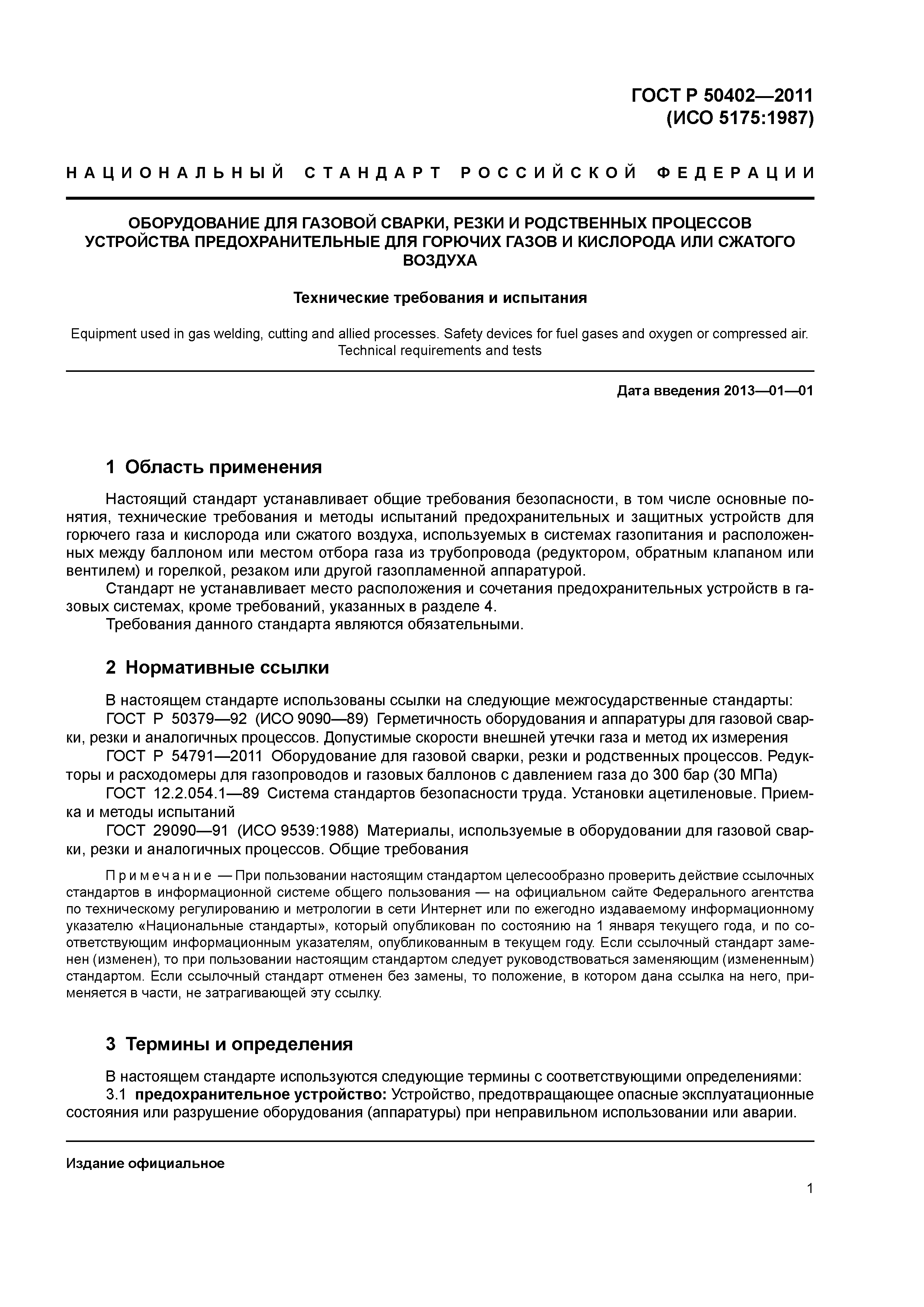 ГОСТ Р 50402—2011
(ИСО 5175:1987)

НАЦИОНАЛЬНЫЙ СТАНДАРТ РОССИЙСКОЙ ФЕДЕРАЦИИ

ОБОРУДОВАНИЕ ДЛЯ ГАЗОВОЙ СВАРКИ, РЕЗКИ И РОДСТВЕННЫХ ПРОЦЕССОВ
УСТРОЙСТВА ПРЕДОХРАНИТЕЛЬНЫЕ ДЛЯ ГОРЮЧИХ ГАЗОВ И КИСЛОРОДА ИЛИ СЖАТОГО ВОЗДУХА

Технические требования и испытания

Equipment used in gas welding, cutting and allied processes. Safety devices for fuel gases and oxygen or compressed air. Technical requirements and tests

Дата введения 2013—01—01

1 Область применения

Настоящий стандарт устанавливает общие требования безопасности, в том числе основные понятия, технические требования и методы испытаний предохранительных и защитных устройств для горючего газа и кислорода или сжатого воздуха, используемых в системах газопитания и расположенных между баллоном или местом отбора газа из трубопровода (редуктором, обратным клапаном или вентилем) и горелкой, резаком или другой газопламенной аппаратурой.

Стандарт не устанавливает место расположения и сочетания предохранительных устройств в газовых системах, кроме требований, указанных в разделе 4.

Требования данного стандарта являются обязательными.

2 Нормативные ссылки

В настоящем стандарте использованы ссылки на следующие межгосударственные стандарты:

ГОСТ Р 50379—92 (ИСО 9090—89) Герметичность оборудования и аппаратуры для газовой сварки, резки и аналогичных процессов. Допустимые скорости внешней утечки газа и метод их измерения

ГОСТ Р 54791—2011 Оборудование для газовой сварки, резки и родственных процессов. Редукторы и расходомеры для газопроводов и газовых баллонов с давлением газа до 300 бар (30 МПа)

ГОСТ 12.2.054.1—89 Система стандартов безопасности труда. Установки ацетиленовые. Приемка и методы испытаний

ГОСТ 29090—91 (ИСО 9539:1988) Материалы, используемые в оборудовании для газовой сварки, резки и аналогичных процессов. Общие требования

Примечание — При пользовании настоящим стандартом целесообразно проверить действие ссылочных стандартов в информационной системе общего пользования — на официальном сайте Федерального агентства по техническому регулированию и метрологии в сети Интернет или по ежегодно издаваемому информационному указателю «Национальные стандарты», который опубликован по состоянию на 1 января текущего года, и по соответствующим информационным указателям, опубликованным в текущем году. Если ссылочный стандарт заменен (изменен), то при пользовании настоящим стандартом следует руководствоваться заменяющим (измененным) стандартом. Если ссылочный стандарт отменен без замены, то положение, в котором дана ссылка на него, применяется в части, не затрагивающей эту ссылку.

3 Термины и определения

В настоящем стандарте используются следующие термины с соответствующими определениями:

3.1 предохранительное устройство: Устройство, предотвращающее опасные эксплуатационные состояния или разрушение оборудования (аппаратуры) при неправильном использовании или аварии.

Издание официальное

1